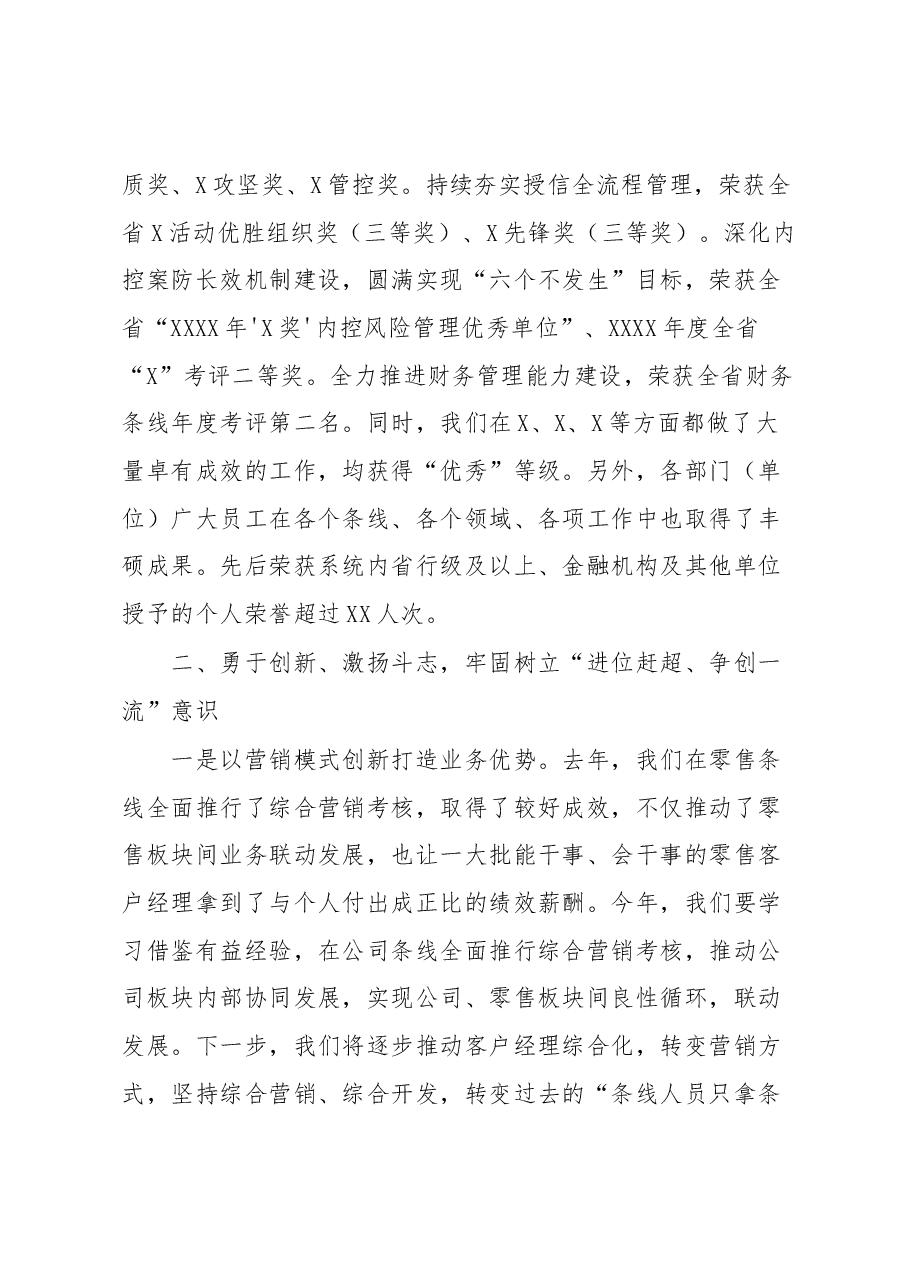 质奖、X攻坚奖、X管控奖。持续夯实授信全流程管理，荣获全省X活动优胜组织奖（三等奖）、X先锋奖（三等奖）。深化内控案防长效机制建设，圆满实现“六个不发生”目标，荣获全省“XXXX年‘X奖’内控风险管理优秀单位”、XXXX年度全省“X”考评二等奖。全力推进财务管理能力建设，荣获全省财务条线年度考评第二名。同时，我们在X、X、X等方面都做了大量卓有成效的工作，均获得“优秀”等级。另外，各部门（单位）广大员工在各个条线、各个领域、各项工作中也取得了丰硕成果。先后荣获系统内省行级及以上、金融机构及其他单位授予的个人荣誉超过XX人次。

二、勇于创新、激扬斗志，牢固树立“进位赶超、争创一流”意识

一是以营销模式创新打造业务优势。去年，我们在零售条线全面推行了综合营销考核，取得了较好成效，不仅推动了零售板块间业务联动发展，也让一大批能干事、会干事的零售客户经理拿到了与个人付出成正比的绩效薪酬。今年，我们要学习借鉴有益经验，在公司条线全面推行综合营销考核，推动公司板块内部协同发展，实现公司、零售板块间良性循环，联动发展。下一步，我们将逐步推动客户经理综合化，转变营销方式，坚持综合营销、综合开发，转变过去的“条线人员只拿条